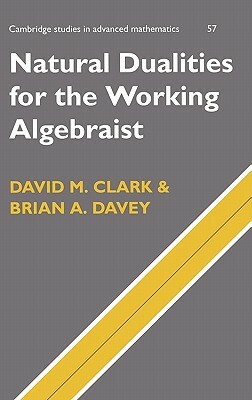 Cambridge studies in advanced mathematics 57

Natural Dualities for the Working Algebraist

DAVID M. CLARK & BRIAN A. DAVEY